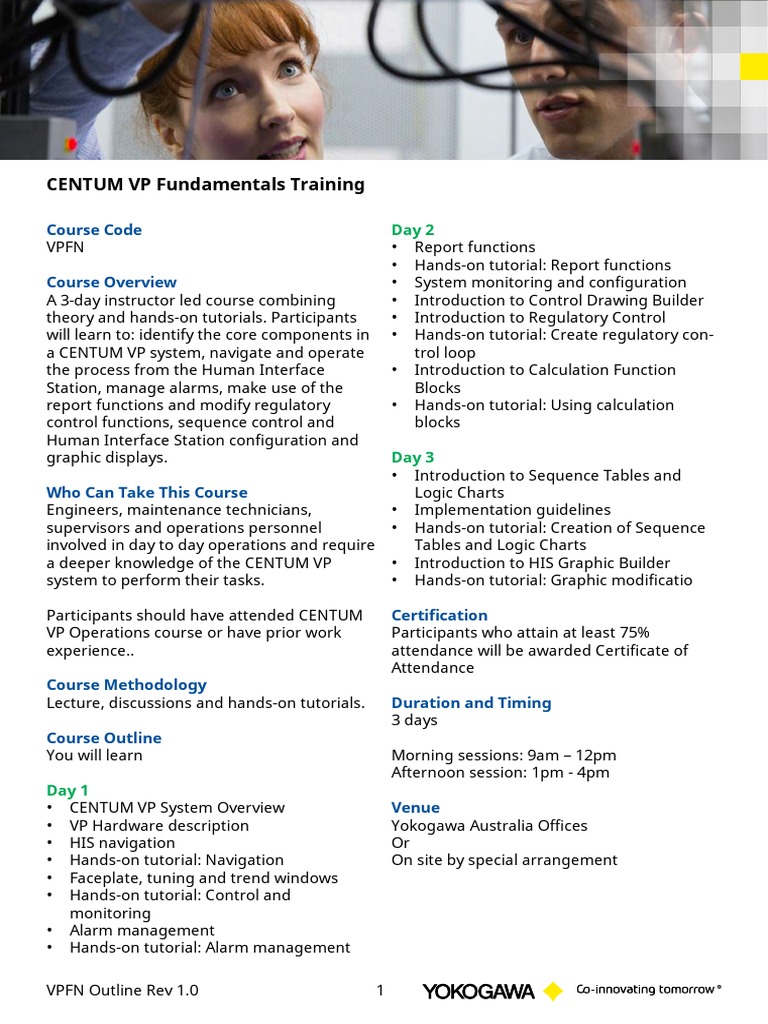 CENTUM VP Fundamentals Training

Course Code
VPFN

Course Overview
A 3-day instructor led course combining theory and hands-on tutorials. Participants will learn to: identify the core components in a CENTUM VP system, navigate and operate the process from the Human Interface Station, manage alarms, make use of the report functions and modify regulatory control functions, sequence control and Human Interface Station configuration and graphic displays.

Who Can Take This Course
Engineers, maintenance technicians, supervisors and operations personnel involved in day to day operations and require a deeper knowledge of the CENTUM VP system to perform their tasks.

Participants should have attended CENTUM VP Operations course or have prior work experience..

Course Methodology
Lecture, discussions and hands-on tutorials.

Course Outline
You will learn

Day 1
• CENTUM VP System Overview
• VP Hardware description
• HIS navigation
• Hands-on tutorial: Navigation
• Faceplate, tuning and trend windows
• Hands-on tutorial: Control and monitoring
• Alarm management
• Hands-on tutorial: Alarm management

Day 2
• Report functions
• Hands-on tutorial: Report functions
• System monitoring and configuration
• Introduction to Control Drawing Builder
• Introduction to Regulatory Control
• Hands-on tutorial: Create regulatory control loop
• Introduction to Calculation Function Blocks
• Hands-on tutorial: Using calculation blocks

Day 3
• Introduction to Sequence Tables and Logic Charts
• Implementation guidelines
• Hands-on tutorial: Creation of Sequence Tables and Logic Charts
• Introduction to HIS Graphic Builder
• Hands-on tutorial: Graphic modificatio

Certification
Participants who attain at least 75% attendance will be awarded Certificate of Attendance

Duration and Timing
3 days

Morning sessions: 9am – 12pm
Afternoon session: 1pm - 4pm

Venue
Yokogawa Australia Offices
Or
On site by special arrangement

VPFN Outline Rev 1.0 1 YOKOGAWA Co-innovating tomorrow®